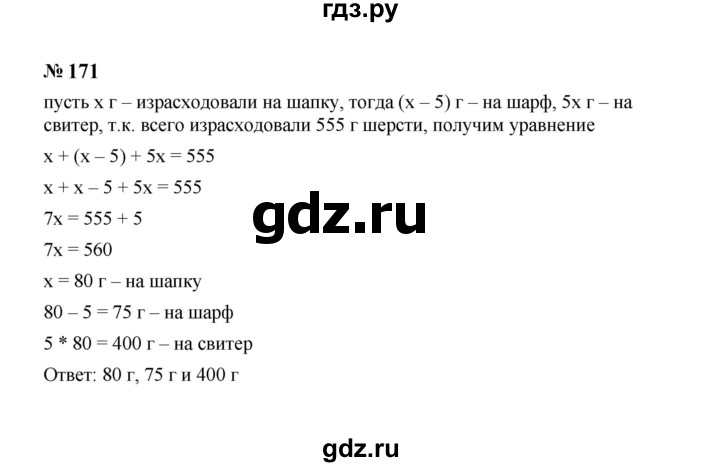 гдз.ру

№ 171

пусть x г – израсходовали на шапку, тогда (x – 5) г – на шарф, 5x г – на свитер, т.к. всего израсходовали 555 г шерсти, получим уравнение

$x + (x – 5) + 5x = 555$

$x + x – 5 + 5x = 555$

$7x = 555 + 5$

gdz.ru

$7x = 560$

$x = 80$ г – на шапку

$80 – 5 = 75$ г – на шарф

$5 * 80 = 400$ г – на свитер

Ответ: 80 г, 75 г и 400 г

gdz.ru